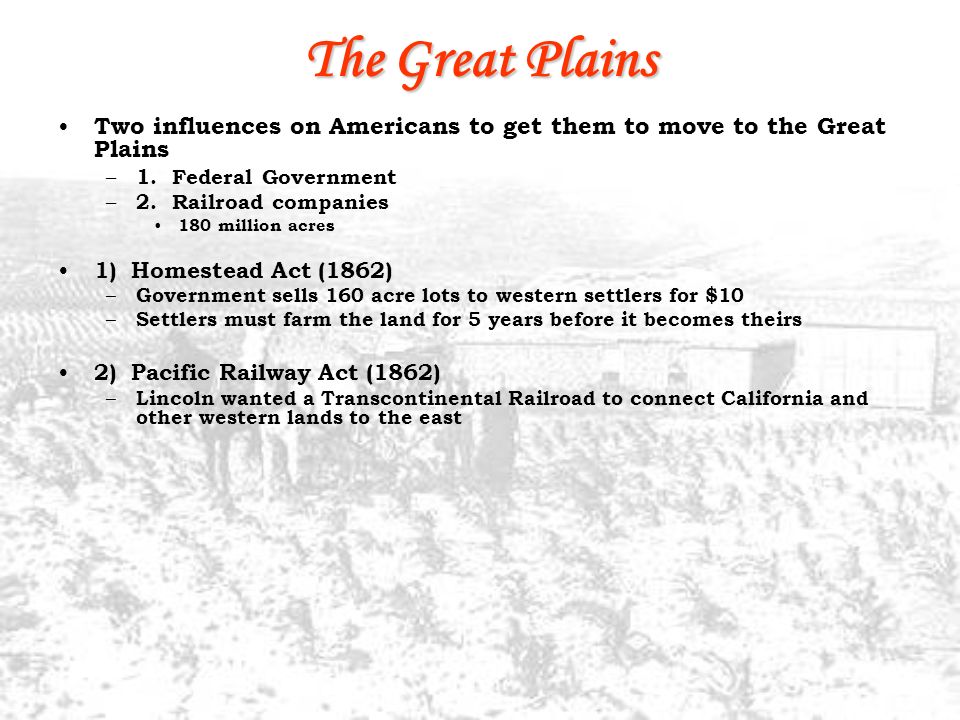 The Great Plains

• Two influences on Americans to get them to move to the Great Plains
  – 1. Federal Government
  – 2. Railroad companies
    • 180 million acres

• 1) Homestead Act (1862)
  – Government sells 160 acre lots to western settlers for \$10
  – Settlers must farm the land for 5 years before it becomes theirs

• 2) Pacific Railway Act (1862)
  – Lincoln wanted a Transcontinental Railroad to connect California and other western lands to the east